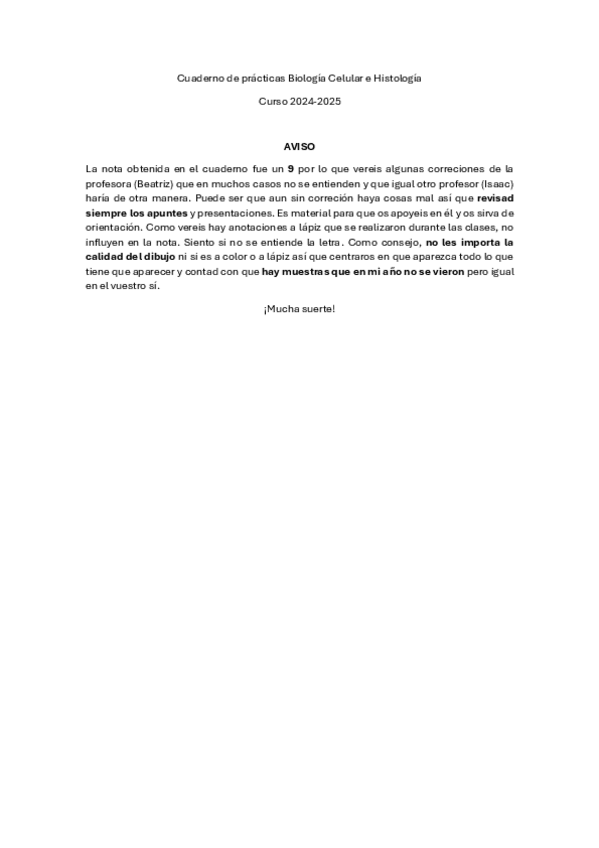 Cuaderno de prácticas Biología Celular e Histología

Curso 2024-2025

AVISO

La nota obtenida en el cuaderno fue un 9 por lo que vereis algunas correciones de la profesora (Beatriz) que en muchos casos no se entienden y que igual otro profesor (Isaac) haría de otra manera. Puede ser que aun sin correción haya cosas mal así que revisad siempre los apuntes y presentaciones. Es material para que os apoyeis en él y os sirva de orientación. Como vereis hay anotaciones a lápiz que se realizaron durante las clases, no influyen en la nota. Siento si no se entiende la letra. Como consejo, no les importa la calidad del dibujo ni si es a color o a lápiz así que centraros en que aparezca todo lo que tiene que aparecer y contad con que hay muestras que en mi año no se vieron pero igual en el vuestro sí.

¡Mucha suerte!